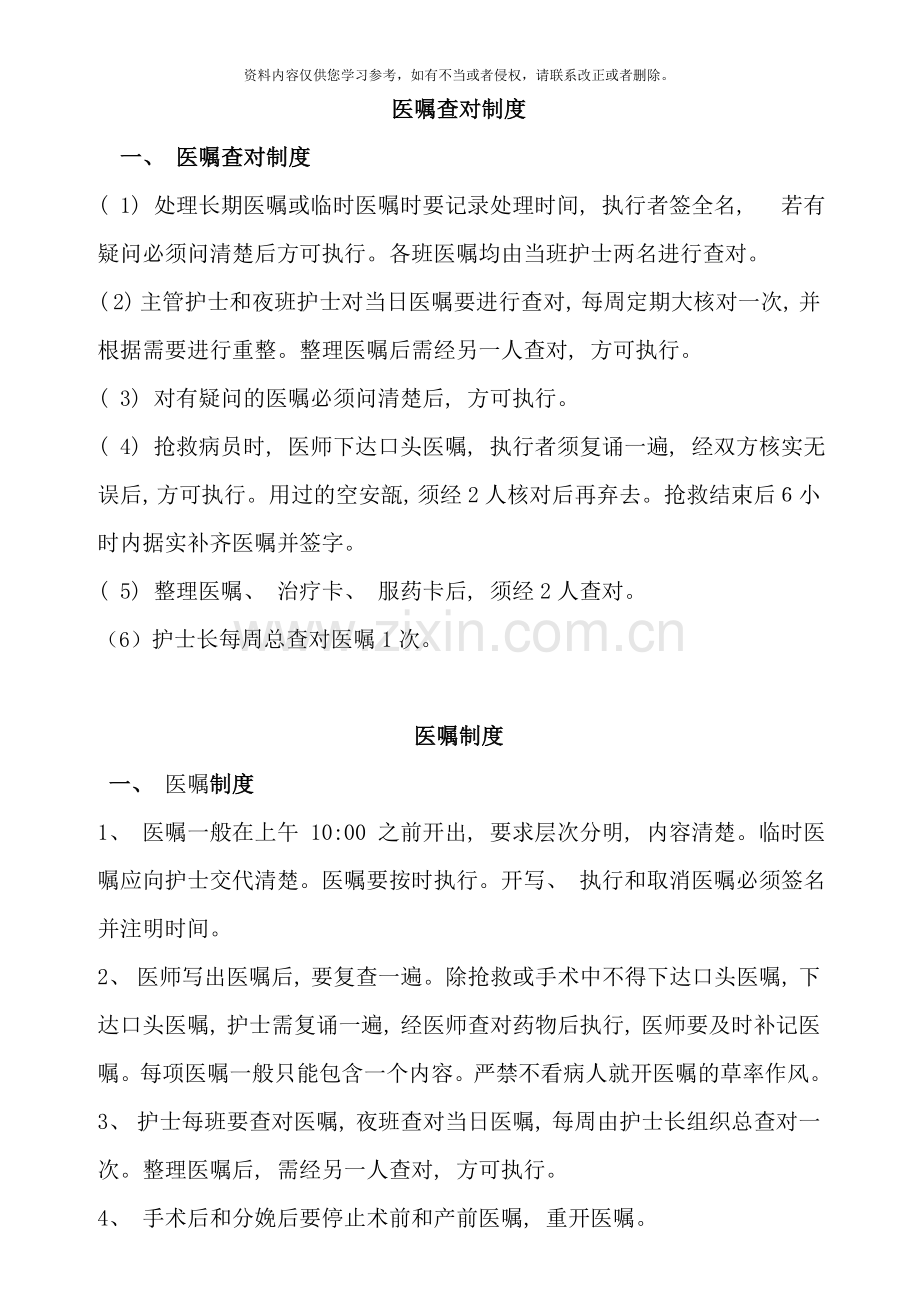 资料内容仅供您学习参考，如有不当或者侵权，请联系改正或者删除。

医嘱查对制度

一、 医嘱查对制度

(1)处理长期医嘱或临时医嘱时要记录处理时间，执行者签全名， 若有疑问必须问清楚后方可执行。各班医嘱均由当班护士两名进行查对。

(2)主管护士和夜班护士对当日医嘱要进行查对，每周定期大核对一次，并根据需要进行重整。整理医嘱后需经另一人查对，方可执行。

(3)对有疑问的医嘱必须问清楚后，方可执行。

(4)抢救病员时，医师下达口头医嘱，执行者须复诵一遍，经双方核实无误后，方可执行。用过的空安瓿，须经2人核对后再弃去。抢救结束后6小时内据实补齐医嘱并签字。

(5)整理医嘱、治疗卡、服药卡后，须经2人查对。

(6)护士长每周总查对医嘱1次。

医嘱制度

一、 医嘱制度

1、医嘱一般在上午10:00之前开出，要求层次分明，内容清楚。临时医嘱应向护士交代清楚。医嘱要按时执行。开写、执行和取消医嘱必须签名并注明时间。

2、医师写出医嘱后，要复查一遍。除抢救或手术中不得下达口头医嘱，下达口头医嘱，护士需复诵一遍，经医师查对药物后执行，医师要及时补记医嘱。每项医嘱一般只能包含一个内容。严禁不看病人就开医嘱的草率作风。

3、护士每班要查对医嘱，夜班查对当日医嘱，每周由护士长组织总查对一次。整理医嘱后，需经另一人查对，方可执行。

4、手术后和分娩后要停止术前和产前医嘱，重开医嘱。

www.zixin.com.cn